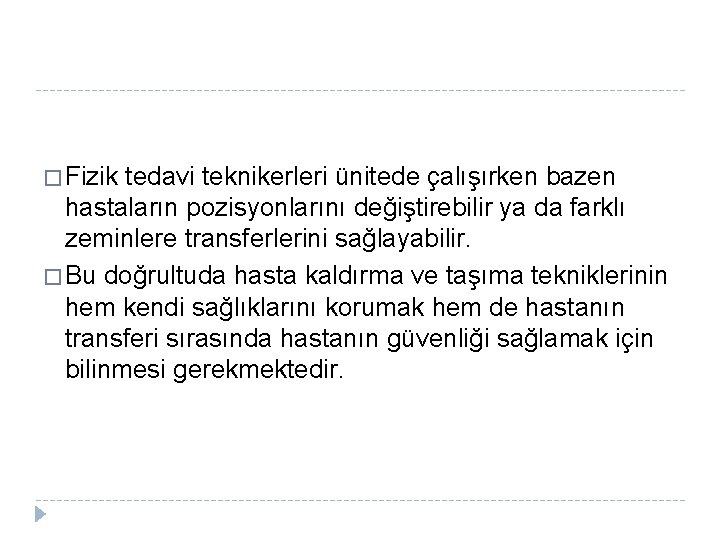 □ Fizik tedavi teknikerleri ünitede çalışırken bazen hastaların pozisyonlarını değiştirebilir ya da farklı zeminlere transferlerini sağlayabilir.

□ Bu doğrultuda hasta kaldırma ve taşıma tekniklerinin hem kendi sağlıklarını korumak hem de hastanın transferi sırasında hastanın güvenliği sağlamak için bilinmesi gerekmektedir.